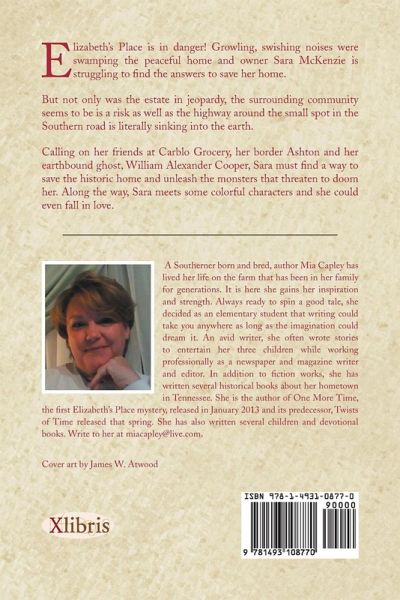 Elizabeth's Place is in danger! Growling, swishing noises were swamping the peaceful home and owner Sara McKenzie is struggling to find the answers to save her home.

But not only was the estate in jeopardy, the surrounding community seems to be is a risk as well as the highway around the small spot in the Southern road is literally sinking into the earth.

Calling on her friends at Carblo Grocery, her border Ashton and her earthbound ghost, William Alexander Cooper, Sara must find a way to save the historic home and unleash the monsters that threaten to doom her. Along the way, Sara meets some colorful characters and she could even fall in love.

A Southerner born and bred, author Mia Capley has lived her life on the farm that has been in her family for generations. It is here she gains her inspiration and strength. Always ready to spin a good tale, she decided as an elementary student that writing could take you anywhere as long as the imagination could dream it. An avid writer, she often wrote stories to entertain her three children while working professionally as a newspaper and magazine writer and editor. In addition to fiction works, she has written several historical books about her hometown in Tennessee. She is the author of One More Time, the first Elizabeth's Place mystery, released in January 2013 and its predecessor, Twists of Time released that spring. She has also written several children and devotional books. Write to her at miacapley@live.com.

Cover art by James W. Atwood

Xlibris

ISBN 978-1-4931-0877-0
90000
9 781493 108770